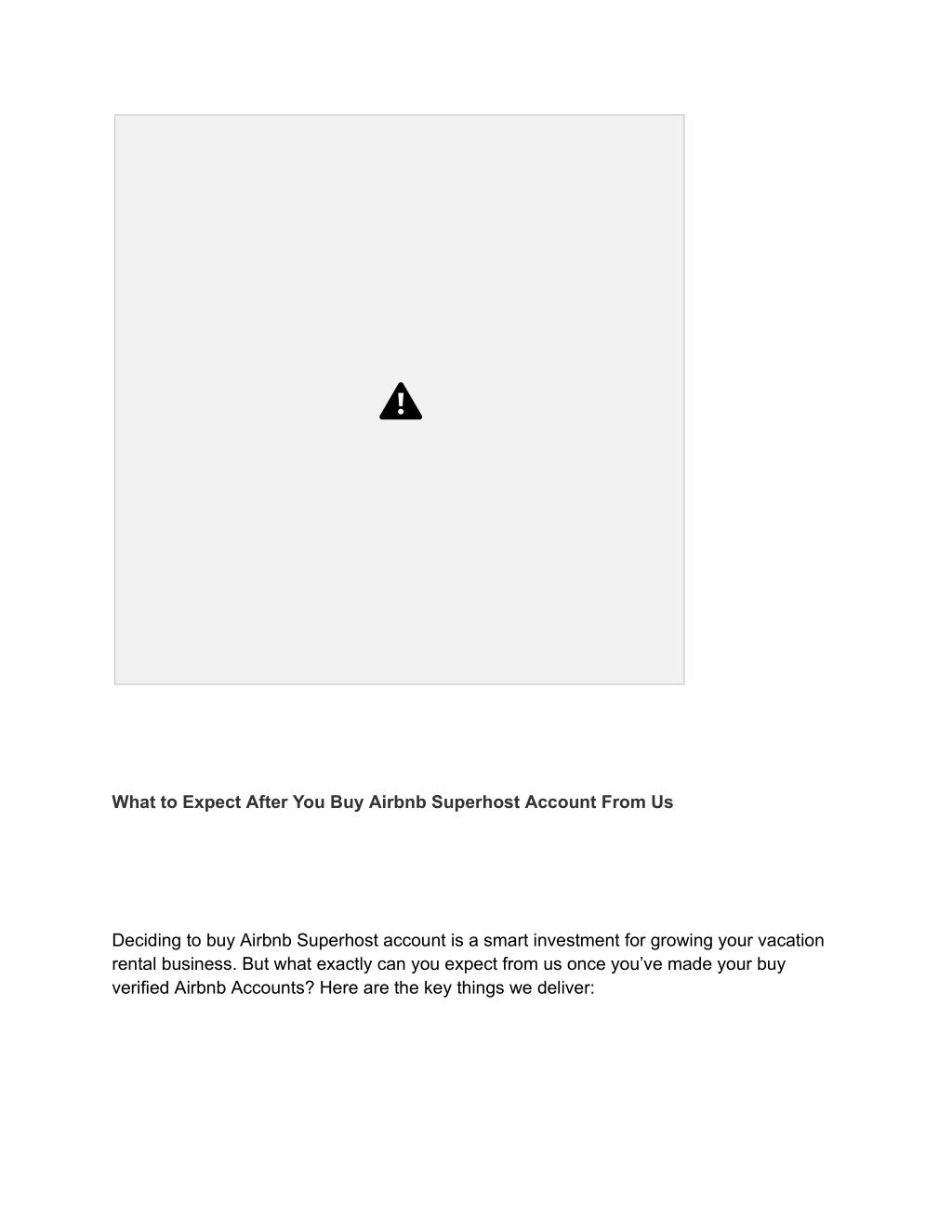 What to Expect After You Buy Airbnb Superhost Account From Us

Deciding to buy Airbnb Superhost account is a smart investment for growing your vacation rental business. But what exactly can you expect from us once you’ve made your buy verified Airbnb Accounts? Here are the key things we deliver: